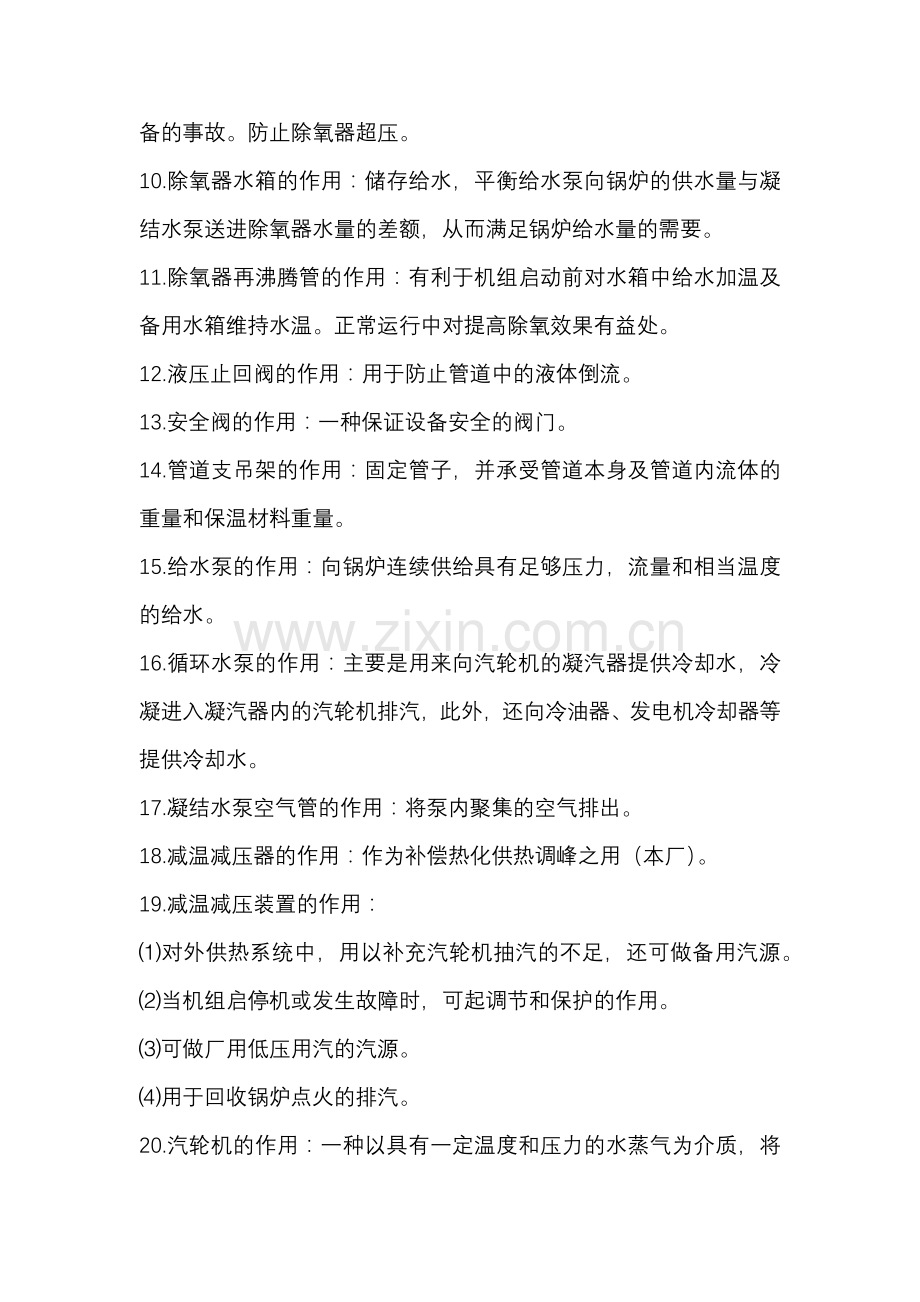 备的事故。防止除氧器超压。

10.除氧器水箱的作用：储存给水，平衡给水泵向锅炉的供水量与凝结水泵送进除氧器水量的差额，从而满足锅炉给水量的需要。

11.除氧器再沸腾管的作用：有利于机组启动前对水箱中给水加温及备用水箱维持水温。正常运行中对提高除氧效果有益处。

12.液压止回阀的作用：用于防止管道中的液体倒流。

13.安全阀的作用：一种保证设备安全的阀门。

14.管道支吊架的作用：固定管子，并承受管道本身及管道内流体的重量和保温材料重量。

15.给水泵的作用：向锅炉连续供给具有足够压力，流量和相当温度的给水。

www.zixin.com.cn

16.循环水泵的作用：主要是用来向汽轮机的凝汽器提供冷却水，冷凝进入凝汽器内的汽轮机排汽，此外，还向冷油器、发电机冷却器等提供冷却水。

17.凝结水泵空气管的作用：将泵内聚集的空气排出。

18.减温减压器的作用：作为补偿热化供热调峰之用（本厂）。

19.减温减压装置的作用：

⑴对外供热系统中，用以补充汽轮机抽汽的不足，还可做备用汽源。

⑵当机组启停机或发生故障时，可起调节和保护的作用。

⑶可做厂用低压用汽的汽源。

⑷用于回收锅炉点火的排汽。

20.汽轮机的作用：一种以具有一定温度和压力的水蒸气为介质，将